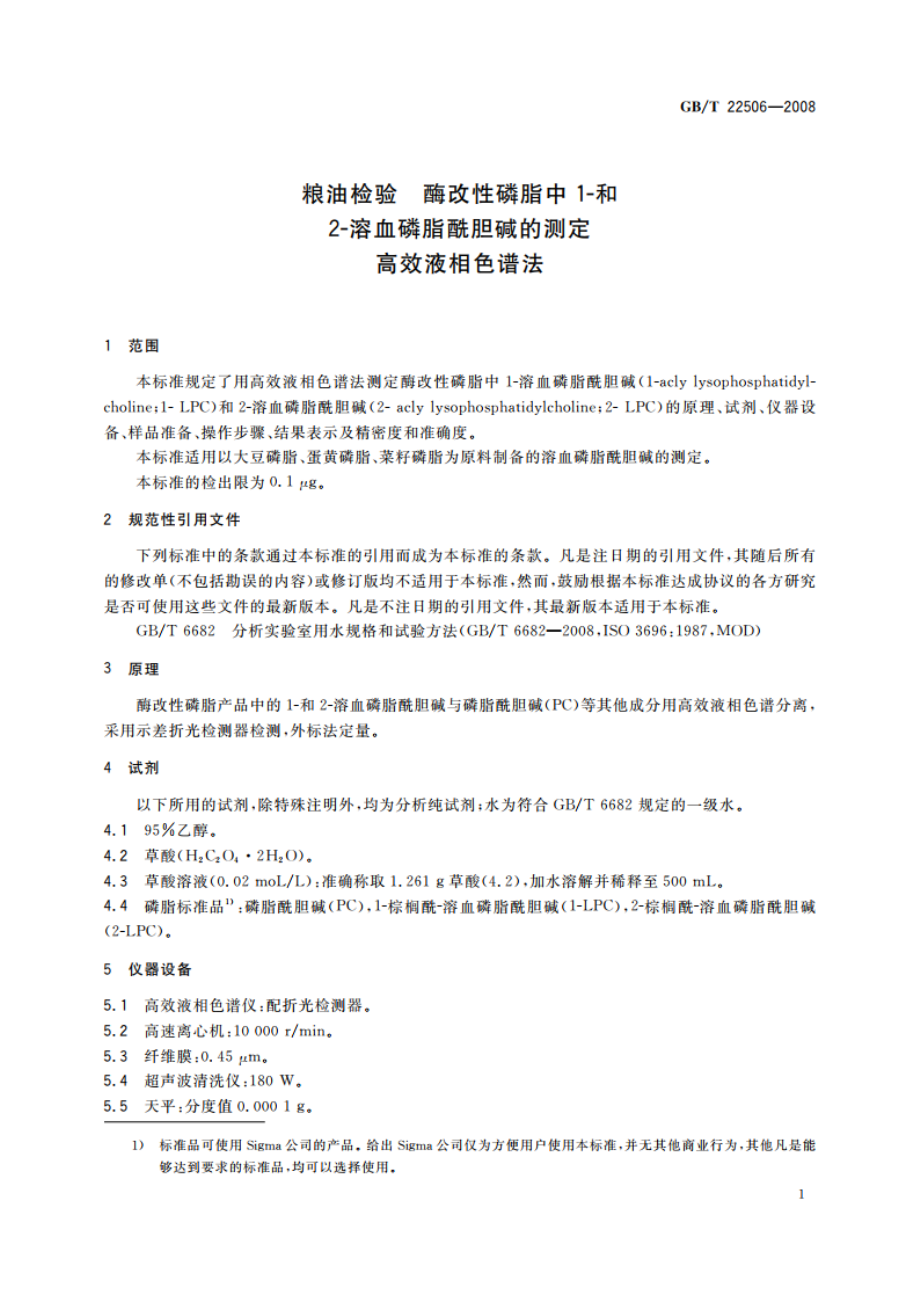 GB/T 22506—2008

粮油检验　酶改性磷脂中 1-和 2-溶血磷脂酰胆碱的测定 高效液相色谱法

1　范围

本标准规定了用高效液相色谱法测定酶改性磷脂中 1-溶血磷脂酰胆碱(1-acly lysophosphatidylcholine;1- LPC)和 2-溶血磷脂酰胆碱(2- acly lysophosphatidylcholine;2- LPC)的原理、试剂、仪器设备、样品准备、操作步骤、结果表示及精密度和准确度。
本标准适用以大豆磷脂、蛋黄磷脂、菜籽磷脂为原料制备的溶血磷脂酰胆碱的测定。
本标准的检出限为 0.1 μg。

2　规范性引用文件

下列标准中的条款通过本标准的引用而成为本标准的条款。凡是注日期的引用文件,其随后所有的修改单(不包括勘误的内容)或修订版均不适用于本标准,然而,鼓励根据本标准达成协议的各方研究是否可使用这些文件的最新版本。凡是不注日期的引用文件,其最新版本适用于本标准。
GB/T 6682　分析实验室用水规格和试验方法(GB/T 6682—2008,ISO 3696:1987,MOD)

3　原理

酶改性磷脂产品中的 1-和 2-溶血磷脂酰胆碱与磷脂酰胆碱(PC)等其他成分用高效液相色谱分离,采用示差折光检测器检测,外标法定量。

4　试剂

以下所用的试剂,除特殊注明外,均为分析纯试剂;水为符合 GB/T 6682 规定的一级水。
4.1　95%乙醇。
4.2　草酸($H_2C_2O_4 \cdot 2H_2O$)。
4.3　草酸溶液(0.02 moL/L):准确称取 1.261 g 草酸(4.2),加水溶解并稀释至 500 mL。
4.4　磷脂标准品$^{1)}$:磷脂酰胆碱(PC),1-棕榈酰-溶血磷脂酰胆碱(1-LPC),2-棕榈酰-溶血磷脂酰胆碱(2-LPC)。

5　仪器设备

5.1　高效液相色谱仪:配折光检测器。
5.2　高速离心机:10 000 r/min。
5.3　纤维膜:0.45 μm。
5.4　超声波清洗仪:180 W。
5.5　天平:分度值 0.000 1 g。

1)　标准品可使用 Sigma 公司的产品。给出 Sigma 公司仅为方便用户使用本标准,并无其他商业行为,其他凡是能够达到要求的标准品,均可以选择使用。

1